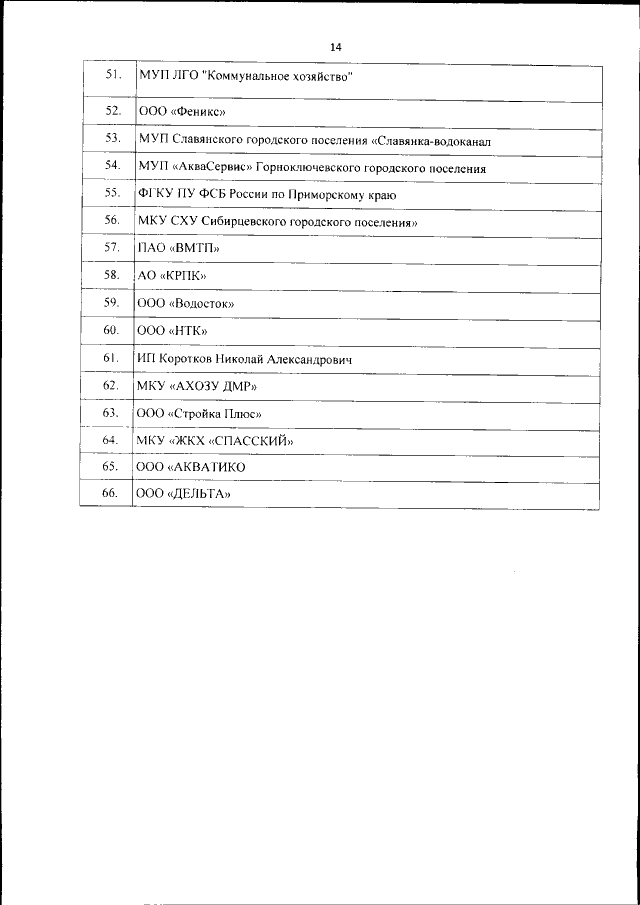 14

| 51. | МУП ЛГО "Коммунальное хозяйство" |
|---|---|
| 52. | ООО «Феникс» |
| 53. | МУП Славянского городского поселения «Славянка-водоканал |
| 54. | МУП «АкваСервис» Горноключевского городского поселения |
| 55. | ФГКУ ПУ ФСБ России по Приморскому краю |
| 56. | МКУ СХУ Сибирцевского городского поселения» |
| 57. | ПАО «ВМТП» |
| 58. | АО «КРПК» |
| 59. | ООО «Водосток» |
| 60. | ООО «НТК» |
| 61. | ИП Коротков Николай Александрович |
| 62. | МКУ «АХОЗУ ДМР» |
| 63. | ООО «Стройка Плюс» |
| 64. | МКУ «ЖКХ «СПАССКИЙ» |
| 65. | ООО «АКВАТИКО |
| 66. | ООО «ДЕЛЬТА» |